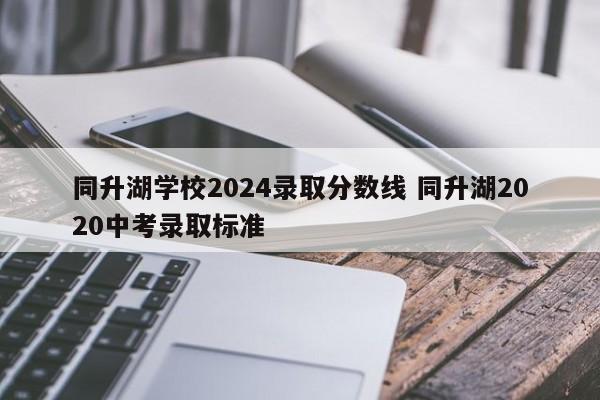 同升湖学校2024录取分数线 同升湖2020中考录取标准